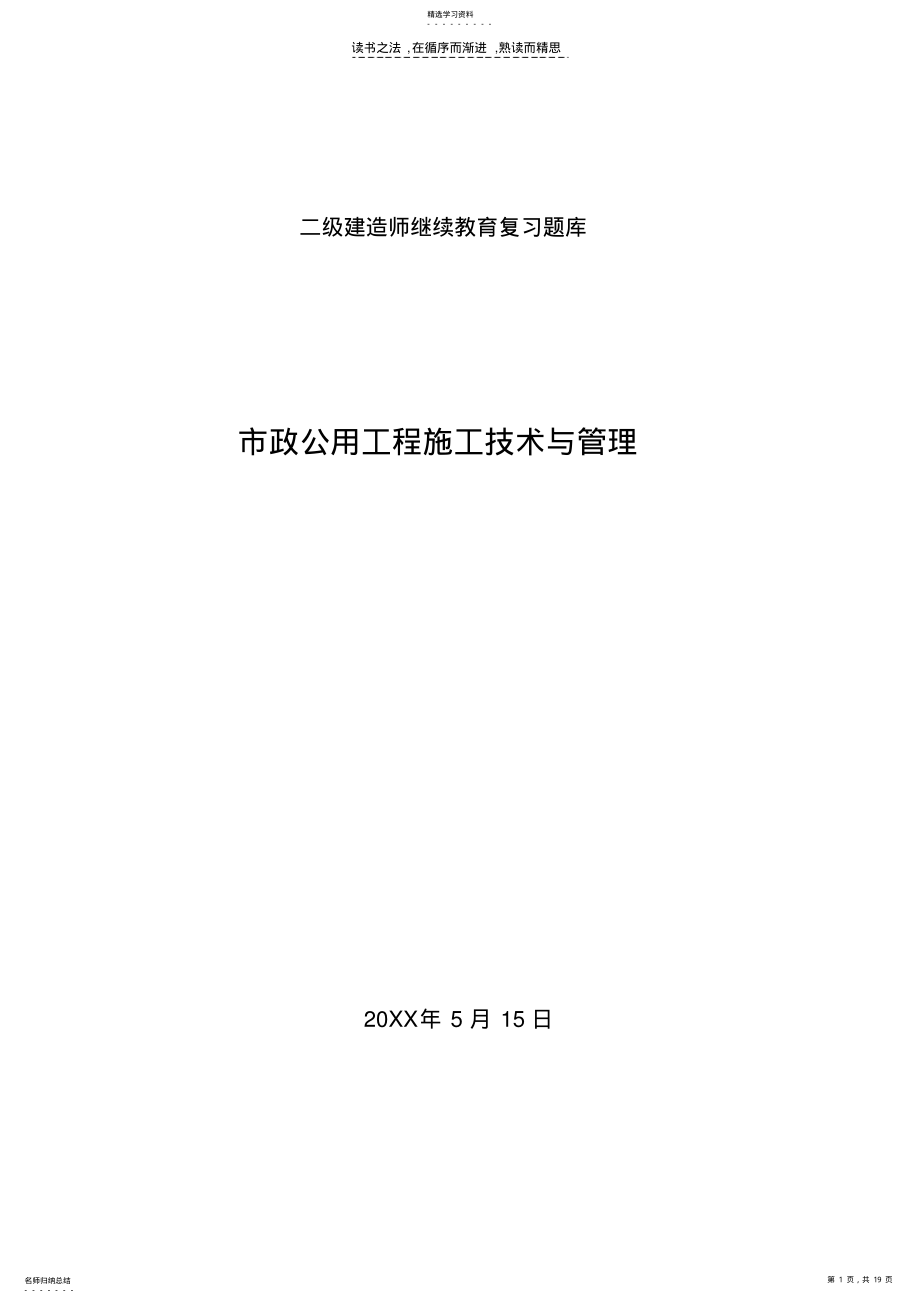 精选学习资料

读书之法 ,在循序而渐进 ,熟读而精思

二级建造师继续教育复习题库

市政公用工程施工技术与管理

20XX年 5 月 15 日

名师归纳总结

第 1 页，共 19 页